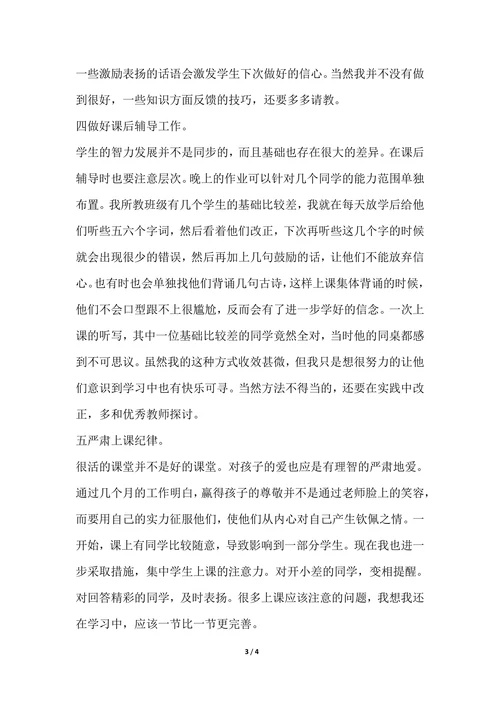 一些激励表扬的话语会激发学生下次做好的信心。当然我并不没有做到很好，一些知识方面反馈的技巧，还要多多请教。

四做好课后辅导工作。

学生的智力发展并不是同步的，而且基础也存在很大的差异。在课后辅导时也要注意层次。晚上的作业可以针对几个同学的能力范围单独布置。我所教班级有几个学生的基础比较差，我就在每天放学后给他们听些五六个字词，然后看着他们改正，下次再听些这几个字的时候就会出现很少的错误，然后再加上几句鼓励的话，让他们不能放弃信心。也有时也会单独找他们背诵几句古诗，这样上课集体背诵的时候，他们不会口型跟不上很尴尬，反而会有了进一步学好的信念。一次上课的听写，其中一位基础比较差的同学竟然全对，当时他的同桌都感到不可思议。虽然我的这种方式收效甚微，但我只是想很努力的让他们意识到学习中也有快乐可寻。当然方法不得当的，还要在实践中改正，多和优秀教师探讨。

五严肃上课纪律。

很活的课堂并不是好的课堂。对孩子的爱也应是有理智的严肃地爱。通过几个月的工作明白，赢得孩子的尊敬并不是通过老师脸上的笑容，而要用自己的实力征服他们，使他们从内心对自己产生钦佩之情。一开始，课上有同学比较随意，导致影响到一部分学生。现在我也进一步采取措施，集中学生上课的注意力。对开小差的同学，变相提醒。对回答精彩的同学，及时表扬。很多上课应该注意的问题，我想我还在学习中，应该一节比一节更完善。

3 / 4